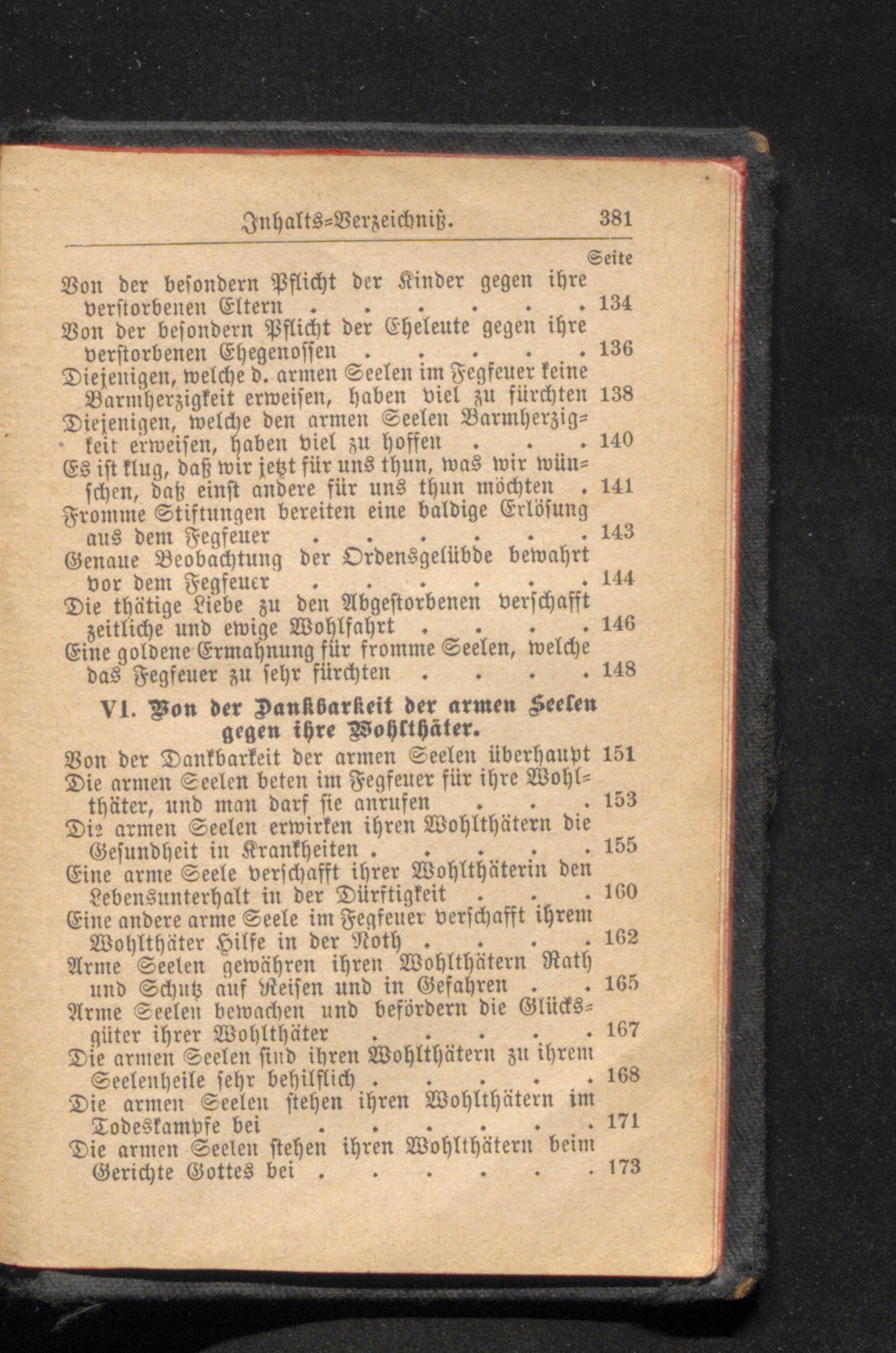 Inhalts-Verzeichniß. 381

Seite

Von der besondern Pflicht der Kinder gegen ihre verstorbenen Eltern 134

Von der besondern Pflicht der Eheleute gegen ihre verstorbenen Ehegenossen 136

Diejenigen, welche d. armen Seelen im Fegfeuer keine Barmherzigkeit erweisen, haben viel zu fürchten 138

Diejenigen, welche den armen Seelen Barmherzigkeit erweisen, haben viel zu hoffen 140

Es ist klug, daß wir jetzt für uns thun, was wir wünschen, daß einst andere für uns thun möchten 141

Fromme Stiftungen bereiten eine baldige Erlösung aus dem Fegfeuer 143

Genaue Beobachtung der Ordensgelübde bewahrt vor dem Fegfeuer 144

Die thätige Liebe zu den Abgestorbenen verschafft zeitliche und ewige Wohlfahrt 146

Eine goldene Ermahnung für fromme Seelen, welche das Fegfeuer zu sehr fürchten 148

VI. Von der Dankbarkeit der armen Seelen gegen ihre Wohlthäter.

Von der Dankbarkeit der armen Seelen überhaupt 151

Die armen Seelen beten im Fegfeuer für ihre Wohlthäter, und man darf sie anrufen 153

Die armen Seelen erwirken ihren Wohlthätern die Gesundheit in Krankheiten 155

Eine arme Seele verschafft ihrer Wohlthäterin den Lebensunterhalt in der Dürftigkeit 160

Eine andere arme Seele im Fegfeuer verschafft ihrem Wohlthäter Hilfe in der Noth 162

Arme Seelen gewähren ihren Wohlthätern Rath und Schutz auf Reisen und in Gefahren 165

Arme Seelen bewachen und befördern die Glücksgüter ihrer Wohlthäter 167

Die armen Seelen sind ihren Wohlthätern zu ihrem Seelenheile sehr behilflich 168

Die armen Seelen stehen ihren Wohlthätern im Todeskampfe bei 171

Die armen Seelen stehen ihren Wohlthätern beim Gerichte Gottes bei 173